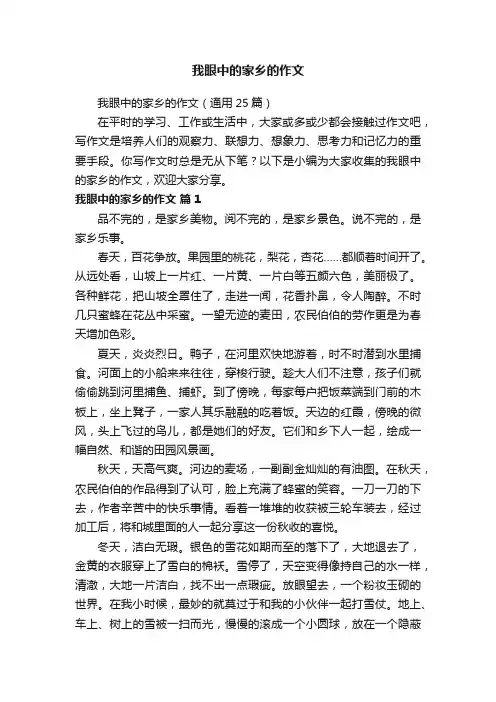 我眼中的家乡的作文

我眼中的家乡的作文（通用 25 篇）

在平时的学习、工作或生活中，大家或多或少都会接触过作文吧，写作文是培养人们的观察力、联想力、想象力、思考力和记忆力的重要手段。你写作文时总是无从下笔？以下是小编为大家收集的我眼中的家乡的作文，欢迎大家分享。

我眼中的家乡的作文 篇 1

品不完的，是家乡美物。阅不完的，是家乡景色。说不完的，是家乡乐事。

春天，百花争放。果园里的桃花，梨花，杏花……都顺着时间开了。从远处看，山坡上一片红、一片黄、一片白等五颜六色，美丽极了。各种鲜花，把山坡全罩住了，走进一闻，花香扑鼻，令人陶醉。不时几只蜜蜂在花丛中采蜜。一望无迹的麦田，农民伯伯的劳作更是为春天增加色彩。

夏天，炎炎烈日。鸭子，在河里欢快地游着，时不时潜到水里捕食。河面上的小船来来往往，穿梭行驶。趁大人们不注意，孩子们就偷偷跳到河里捕鱼、捕虾。到了傍晚，每家每户把饭菜端到门前的木板上，坐上凳子，一家人其乐融融的吃着饭。天边的红霞，傍晚的微风，头上飞过的鸟儿，都是她们的好友。它们和乡下人一起，绘成一幅自然、和谐的田园风景画。

秋天，天高气爽。河边的麦场，一副副金灿灿的有油图。在秋天，农民伯伯的作品得到了认可，脸上充满了蜂蜜的笑容。一刀一刀的下去，作者辛苦中的快乐事情。看着一堆堆的收获被三轮车装去，经过加工后，将和城里面的人一起分享这一份秋收的喜悦。

冬天，洁白无瑕。银色的雪花如期而至的落下了，大地退去了，金黄的衣服穿上了雪白的棉袄。雪停了，天空变得像持自己的水一样，清澈，大地一片洁白，找不出一点瑕疵。放眼望去，一个粉妆玉砌的世界。在我小时候，最妙的就莫过于和我的小伙伴一起打雪仗。地上、车上、树上的雪被一扫而光，慢慢的滚成一个小圆球，放在一个隐蔽